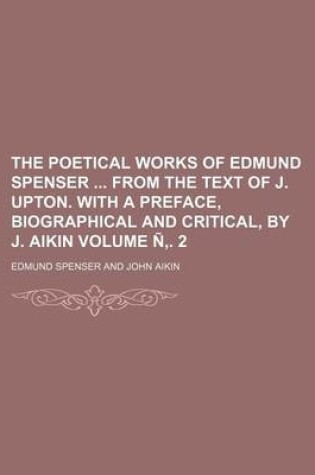 THE POETICAL WORKS OF EDMUND SPENSER ... FROM THE TEXT OF J. UPTON. WITH A PREFACE, BIOGRAPHICAL AND CRITICAL, BY J. AIKIN VOLUME Ñ,. 2

EDMUND SPENSER AND JOHN AIKIN